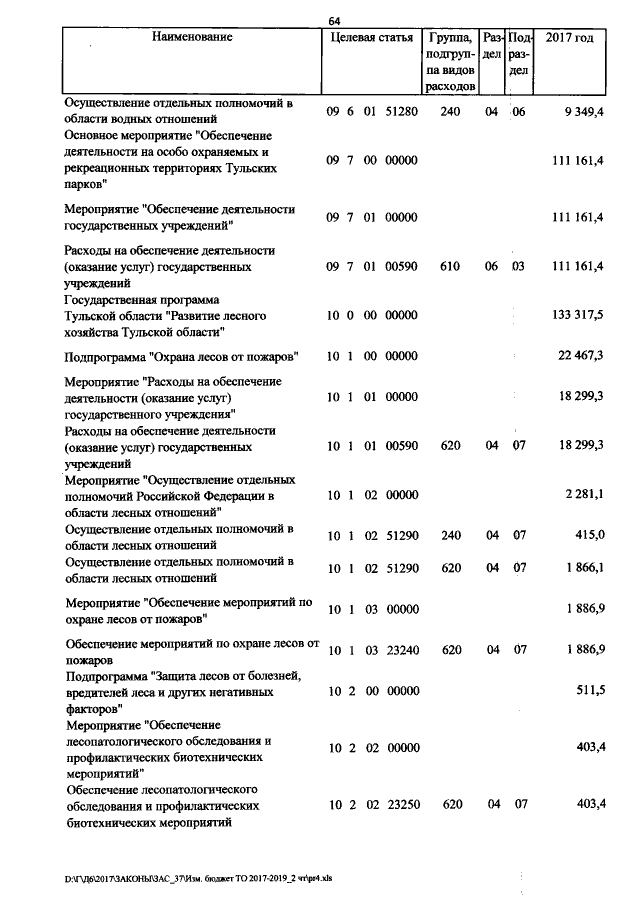 64

| Наименование | Целевая статья | Группа, подгруппа видов расходов | Раздел | Подраздел | 2017 год |
|---|---|---|---|---|---|
| Осуществление отдельных полномочий в области водных отношений | 09 6 01 51280 | 240 | 04 | 06 | 9 349,4 |
| Основное мероприятие "Обеспечение деятельности на особо охраняемых и рекреационных территориях Тульских парков" | 09 7 00 00000 | | | | 111 161,4 |
| Мероприятие "Обеспечение деятельности государственных учреждений" | 09 7 01 00000 | | | | 111 161,4 |
| Расходы на обеспечение деятельности (оказание услуг) государственных учреждений | 09 7 01 00590 | 610 | 06 | 03 | 111 161,4 |
| Государственная программа Тульской области "Развитие лесного хозяйства Тульской области" | 10 0 00 00000 | | | | 133 317,5 |
| Подпрограмма "Охрана лесов от пожаров" | 10 1 00 00000 | | | | 22 467,3 |
| Мероприятие "Расходы на обеспечение деятельности (оказание услуг) государственного учреждения" | 10 1 01 00000 | | | | 18 299,3 |
| Расходы на обеспечение деятельности (оказание услуг) государственных учреждений | 10 1 01 00590 | 620 | 04 | 07 | 18 299,3 |
| Мероприятие "Осуществление отдельных полномочий Российской Федерации в области лесных отношений" | 10 1 02 00000 | | | | 2 281,1 |
| Осуществление отдельных полномочий в области лесных отношений | 10 1 02 51290 | 240 | 04 | 07 | 415,0 |
| Осуществление отдельных полномочий в области лесных отношений | 10 1 02 51290 | 620 | 04 | 07 | 1 866,1 |
| Мероприятие "Обеспечение мероприятий по охране лесов от пожаров" | 10 1 03 00000 | | | | 1 886,9 |
| Обеспечение мероприятий по охране лесов от пожаров | 10 1 03 23240 | 620 | 04 | 07 | 1 886,9 |
| Подпрограмма "Защита лесов от болезней, вредителей леса и других негативных факторов" | 10 2 00 00000 | | | | 511,5 |
| Мероприятие "Обеспечение лесопатологического обследования и профилактических биотехнических мероприятий" | 10 2 02 00000 | | | | 403,4 |
| Обеспечение лесопатологического обследования и профилактических биотехнических мероприятий | 10 2 02 23250 | 620 | 04 | 07 | 403,4 |

D:\Г\Д6\2017\ЗАКОНЫ\ЗАС_37\Изм. бюджет ТО 2017-2019_2 чт\pr4.xls